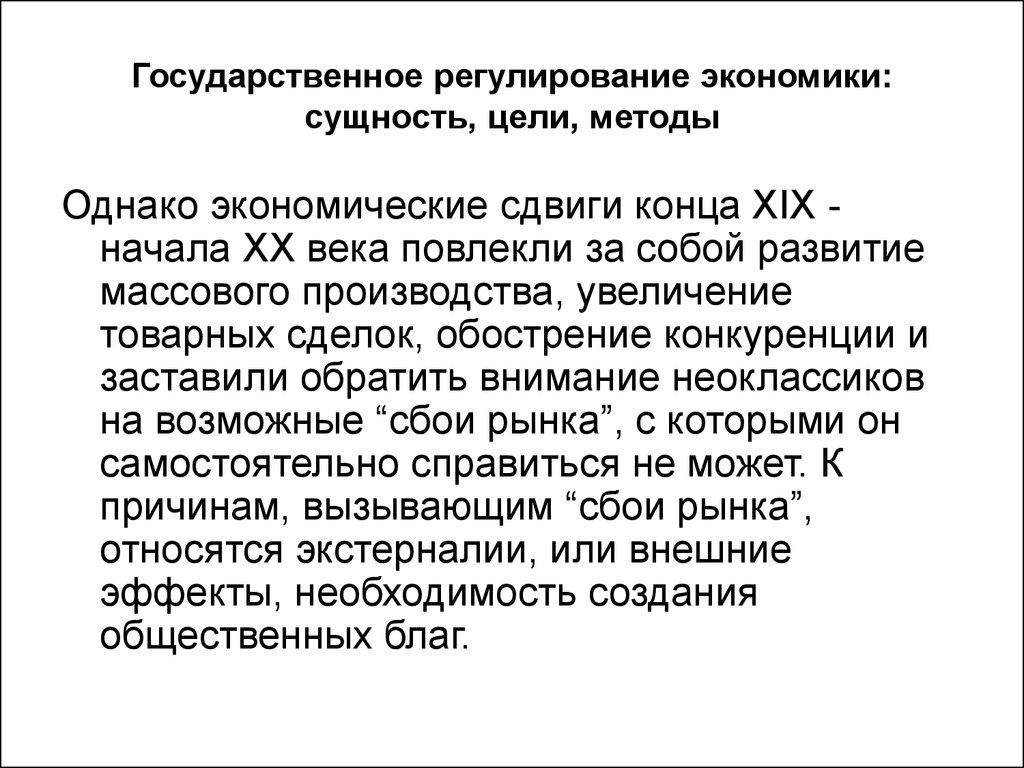 Государственное регулирование экономики: сущность, цели, методы

Однако экономические сдвиги конца XIX - начала XX века повлекли за собой развитие массового производства, увеличение товарных сделок, обострение конкуренции и заставили обратить внимание неоклассиков на возможные “сбои рынка”, с которыми он самостоятельно справиться не может. К причинам, вызывающим “сбои рынка”, относятся экстерналии, или внешние эффекты, необходимость создания общественных благ.